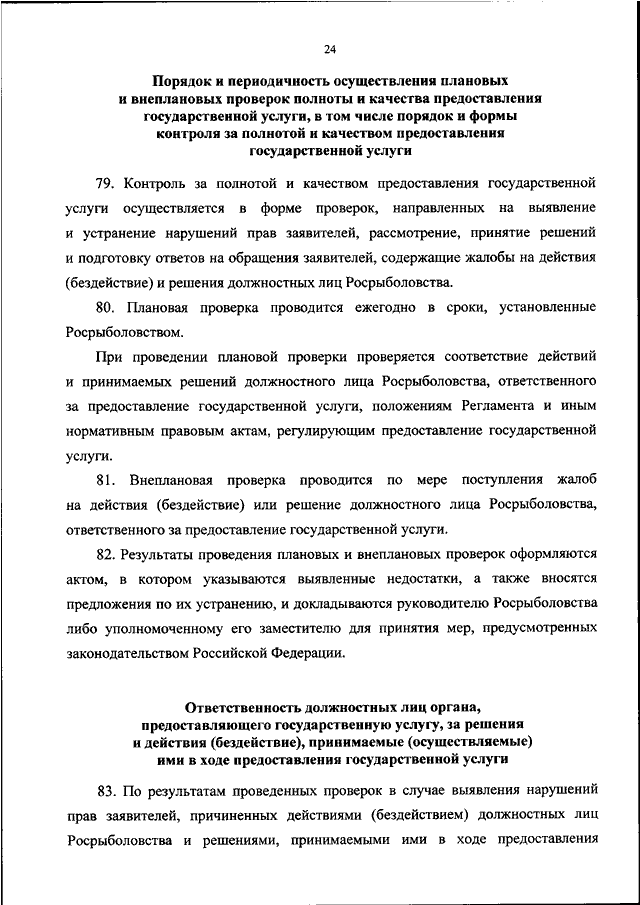 24

Порядок и периодичность осуществления плановых и внеплановых проверок полноты и качества предоставления государственной услуги, в том числе порядок и формы контроля за полнотой и качеством предоставления государственной услуги

79. Контроль за полнотой и качеством предоставления государственной услуги осуществляется в форме проверок, направленных на выявление и устранение нарушений прав заявителей, рассмотрение, принятие решений и подготовку ответов на обращения заявителей, содержащие жалобы на действия (бездействие) и решения должностных лиц Росрыболовства.

80. Плановая проверка проводится ежегодно в сроки, установленные Росрыболовством.

При проведении плановой проверки проверяется соответствие действий и принимаемых решений должностного лица Росрыболовства, ответственного за предоставление государственной услуги, положениям Регламента и иным нормативным правовым актам, регулирующим предоставление государственной услуги.

81. Внеплановая проверка проводится по мере поступления жалоб на действия (бездействие) или решение должностного лица Росрыболовства, ответственного за предоставление государственной услуги.

82. Результаты проведения плановых и внеплановых проверок оформляются актом, в котором указываются выявленные недостатки, а также вносятся предложения по их устранению, и докладываются руководителю Росрыболовства либо уполномоченному его заместителю для принятия мер, предусмотренных законодательством Российской Федерации.

Ответственность должностных лиц органа, предоставляющего государственную услугу, за решения и действия (бездействие), принимаемые (осуществляемые) ими в ходе предоставления государственной услуги

83. По результатам проведенных проверок в случае выявления нарушений прав заявителей, причиненных действиями (бездействием) должностных лиц Росрыболовства и решениями, принимаемыми ими в ходе предоставления